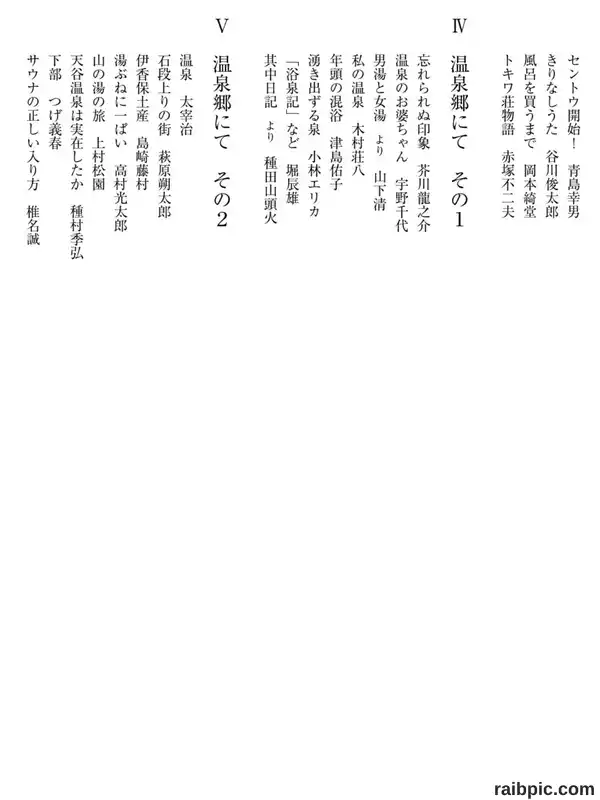 セントウ開始！　青島幸男
きりなしうた　谷川俊太郎
風呂を買うまで　岡本綺堂
トキワ荘物語　赤塚不二夫

Ⅳ

温泉郷にて　その1

忘れられぬ印象　芥川龍之介
温泉のお婆ちゃん　宇野千代
男湯と女湯　より　山下清
私の温泉　木村荘八
年頭の混浴　津島佑子
湧き出ずる泉　小林エリカ
「浴泉記」など　堀辰雄
其中日記　より　種田山頭火

Ⅴ

温泉郷にて　その2

温泉　太宰治
石段上りの街　萩原朔太郎
伊香保土産　島崎藤村
湯ぶねに一ぱい　高村光太郎
山の湯の旅　上村松園
天谷温泉は実在したか　種村季弘
下部　つげ義春
サウナの正しい入り方　椎名誠

raibpic.com